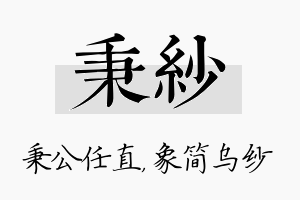 秉紗

秉公任直，象简乌纱